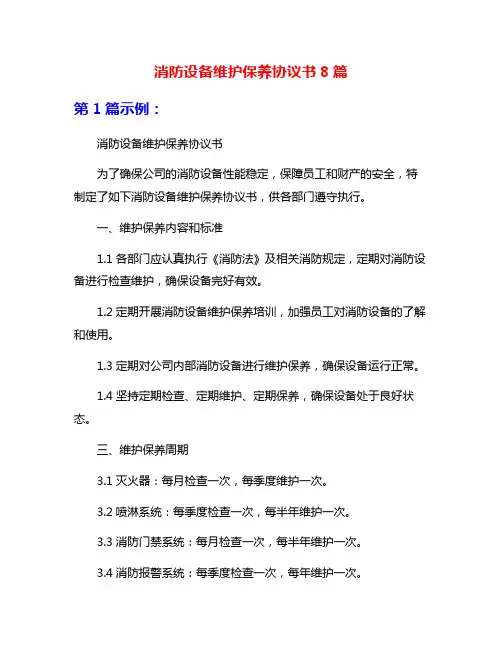 消防设备维护保养协议书 8 篇

第 1 篇示例：

消防设备维护保养协议书

为了确保公司的消防设备性能稳定，保障员工和财产的安全，特制定了如下消防设备维护保养协议书，供各部门遵守执行。

一、维护保养内容和标准

1.1 各部门应认真执行《消防法》及相关消防规定，定期对消防设备进行检查维护，确保设备完好有效。

1.2 定期开展消防设备维护保养培训，加强员工对消防设备的了解和使用。

1.3 定期对公司内部消防设备进行维护保养，确保设备运行正常。

1.4 坚持定期检查、定期维护、定期保养，确保设备处于良好状态。

三、维护保养周期

3.1 灭火器：每月检查一次，每季度维护一次。

3.2 喷淋系统：每季度检查一次，每半年维护一次。

3.3 消防门禁系统：每月检查一次，每半年维护一次。

3.4 消防报警系统：每季度检查一次，每年维护一次。